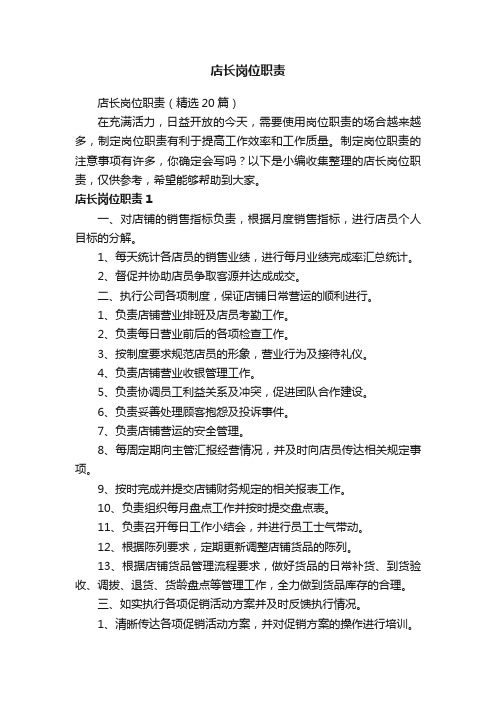 店长岗位职责

店长岗位职责（精选20篇）

在充满活力，日益开放的今天，需要使用岗位职责的场合越来越多，制定岗位职责有利于提高工作效率和工作质量。制定岗位职责的注意事项有许多，你确定会写吗？以下是小编收集整理的店长岗位职责，仅供参考，希望能够帮助到大家。

店长岗位职责1

一、对店铺的销售指标负责，根据月度销售指标，进行店员个人目标的分解。

1、每天统计各店员的销售业绩，进行每月业绩完成率汇总统计。

2、督促并协助店员争取客源并达成成交。

二、执行公司各项制度，保证店铺日常营运的顺利进行。

1、负责店铺营业排班及店员考勤工作。

2、负责每日营业前后的各项检查工作。

3、按制度要求规范店员的形象，营业行为及接待礼仪。

4、负责店铺营业收银管理工作。

5、负责协调员工利益关系及冲突，促进团队合作建设。

6、负责妥善处理顾客抱怨及投诉事件。

7、负责店铺营运的安全管理。

8、每周定期向主管汇报经营情况，并及时向店员传达相关规定事项。

9、按时完成并提交店铺财务规定的相关报表工作。

10、负责组织每月盘点工作并按时提交盘点表。

11、负责召开每日工作小结会，并进行员工士气带动。

12、根据陈列要求，定期更新调整店铺货品的陈列。

13、根据店铺货品管理流程要求，做好货品的日常补货、到货验收、调拨、退货、货龄盘点等管理工作，全力做到货品库存的合理。

三、如实执行各项促销活动方案并及时反馈执行情况。

1、清晰传达各项促销活动方案，并对促销方案的操作进行培训。